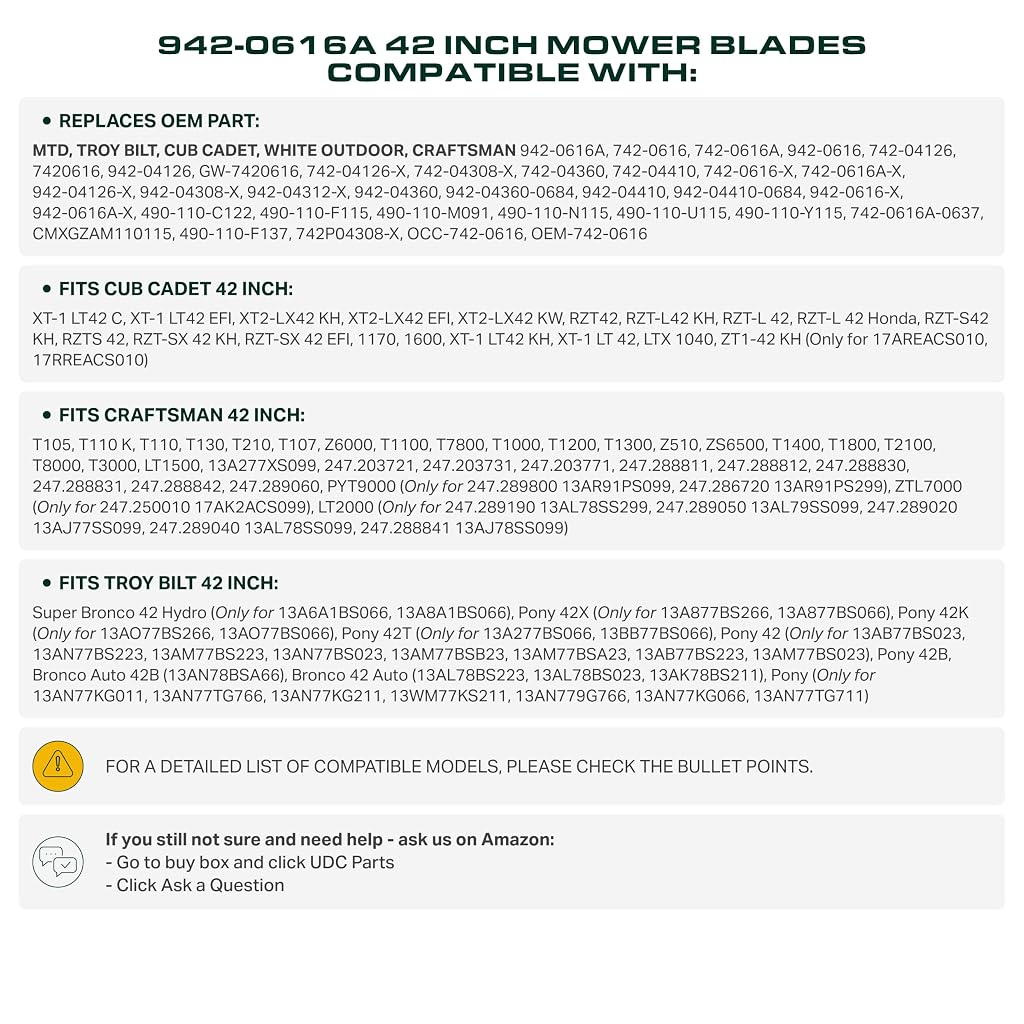 942-0616A 42 INCH MOWER BLADES COMPATIBLE WITH:

• REPLACES OEM PART:

MTD, TROY BILT, CUB CADET, WHITE OUTDOOR, CRAFTSMAN 942-0616A, 742-0616, 742-0616A, 942-0616, 742-04126, 7420616, 942-04126, GW-7420616, 742-04126-X, 742-04308-X, 742-04360, 742-04410, 742-0616-X, 742-0616A-X, 942-04126-X, 942-04308-X, 942-04312-X, 942-04360, 942-04360-0684, 942-04410, 942-04410-0684, 942-0616-X, 942-0616A-X, 490-110-C122, 490-110-F115, 490-110-M091, 490-110-N115, 490-110-U115, 490-110-Y115, 742-0616A-0637, CMXGZAM110115, 490-110-F137, 742P04308-X, OCC-742-0616, OEM-742-0616

• FITS CUB CADET 42 INCH:

XT-1 LT42 C, XT-1 LT42 EFI, XT2-LX42 KH, XT2-LX42 EFI, XT2-LX42 KW, RZT42, RZT-L42 KH, RZT-L 42, RZT-L 42 Honda, RZT-S42 KH, RZTS 42, RZT-SX 42 KH, RZT-SX 42 EFI, 1170, 1600, XT-1 LT42 KH, XT-1 LT 42, LTX 1040, ZT1-42 KH (Only for 17AREACS010, 17RREACS010)

• FITS CRAFTSMAN 42 INCH:

T105, T110 K, T110, T130, T210, T107, Z6000, T1100, T7800, T1000, T1200, T1300, Z510, ZS6500, T1400, T1800, T2100, T8000, T3000, LT1500, 13A277XS099, 247.203721, 247.203731, 247.203771, 247.288811, 247.288812, 247.288830, 247.288831, 247.288842, 247.289060, PYT9000 (Only for 247.289800 13AR91PS099, 247.286720 13AR91PS299), ZTL7000 (Only for 247.250010 17AK2ACS099), LT2000 (Only for 247.289190 13AL78SS299, 247.289050 13AL79SS099, 247.289020 13AJ77SS099, 247.289040 13AL78SS099, 247.288841 13AJ78SS099)

• FITS TROY BILT 42 INCH:

Super Bronco 42 Hydro (Only for 13A6A1BS066, 13A8A1BS066), Pony 42X (Only for 13A877BS266, 13A877BS066), Pony 42K (Only for 13AO77BS266, 13AO77BS066), Pony 42T (Only for 13A277BS066, 13BB77BS066), Pony 42 (Only for 13AB77BS023, 13AN77BS223, 13AM77BS223, 13AN77BS023, 13AM77BSB23, 13AM77BSA23, 13AB77BS223, 13AM77BS023), Pony 42B, Bronco Auto 42B (13AN78BSA66), Bronco 42 Auto (13AL78BS223, 13AL78BS023, 13AK78BS211), Pony (Only for 13AN77KG011, 13AN77TG766, 13AN77KG211, 13WM77KS211, 13AN779G766, 13AN77KG066, 13AN77TG711)

FOR A DETAILED LIST OF COMPATIBLE MODELS, PLEASE CHECK THE BULLET POINTS.

If you still not sure and need help - ask us on Amazon:
- Go to buy box and click UDC Parts
- Click Ask a Question